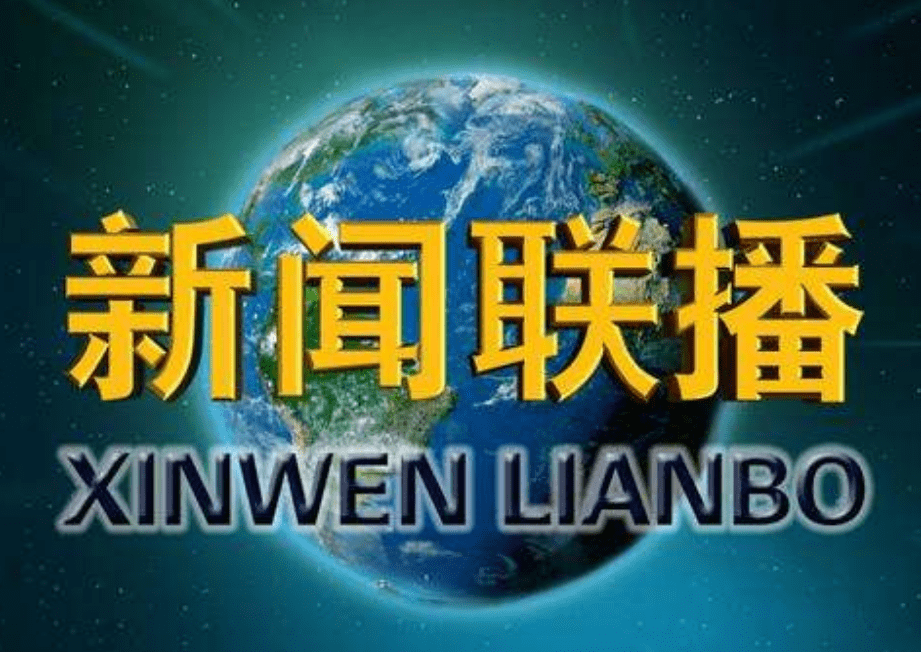 新闻联播
XINWEN LIANBO